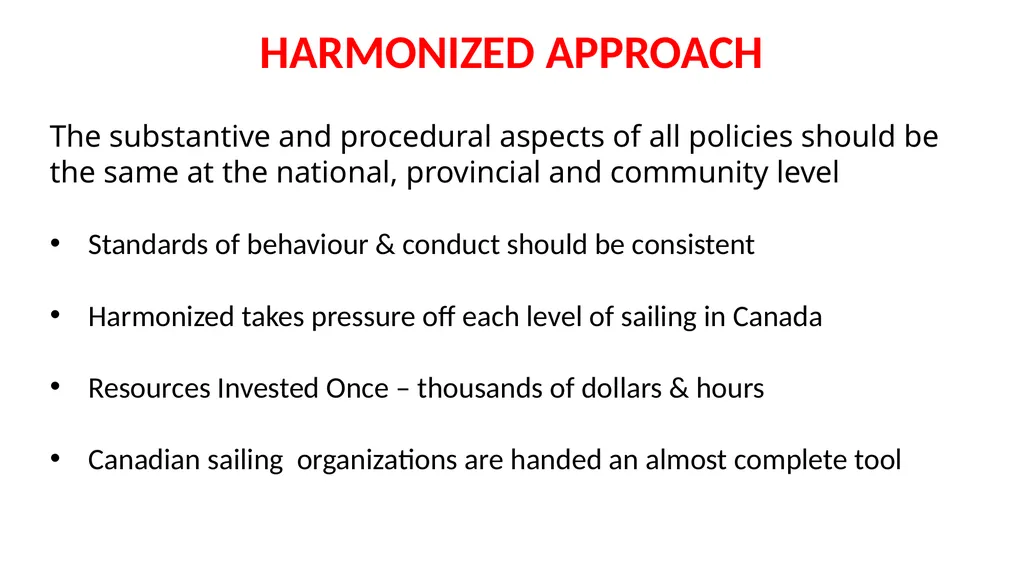 HARMONIZED APPROACH

The substantive and procedural aspects of all policies should be the same at the national, provincial and community level

• Standards of behaviour & conduct should be consistent

• Harmonized takes pressure off each level of sailing in Canada

• Resources Invested Once – thousands of dollars & hours

• Canadian sailing organizations are handed an almost complete tool